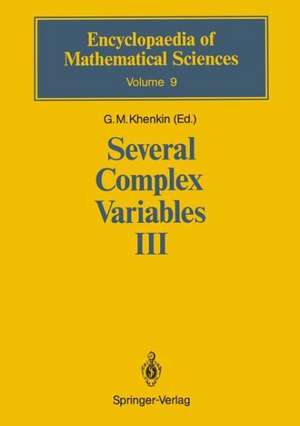 Encyclopaedia of Mathematical Sciences
Volume 9

G. M. Khenkin (Ed.)

Several Complex Variables III

Springer-Verlag